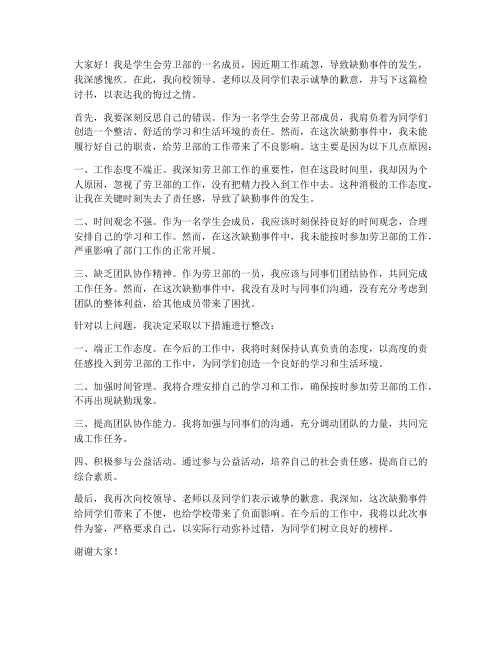 大家好！我是学生会劳卫部的一名成员，因近期工作疏忽，导致缺勤事件的发生，我深感愧疚。在此，我向校领导、老师以及同学们表示诚挚的歉意，并写下这篇检讨书，以表达我的悔过之情。

首先，我要深刻反思自己的错误。作为一名学生会劳卫部成员，我肩负着为同学们创造一个整洁、舒适的学习和生活环境的责任。然而，在这次缺勤事件中，我未能履行好自己的职责，给劳卫部的工作带来了不良影响。这主要是因为以下几点原因：

一、工作态度不端正。我深知劳卫部工作的重要性，但在这段时间里，我却因为个人原因，忽视了劳卫部的工作，没有把精力投入到工作中去。这种消极的工作态度，让我在关键时刻失去了责任感，导致了缺勤事件的发生。

二、时间观念不强。作为一名学生会成员，我应该时刻保持良好的时间观念，合理安排自己的学习和工作。然而，在这次缺勤事件中，我未能按时参加劳卫部的工作，严重影响了部门工作的正常开展。

三、缺乏团队协作精神。作为劳卫部的一员，我应该与同事们团结协作，共同完成工作任务。然而，在这次缺勤事件中，我没有及时与同事们沟通，没有充分考虑到团队的整体利益，给其他成员带来了困扰。

针对以上问题，我决定采取以下措施进行整改：

一、端正工作态度。在今后的工作中，我将时刻保持认真负责的态度，以高度的责任感投入到劳卫部的工作中，为同学们创造一个良好的学习和生活环境。

二、加强时间管理。我将合理安排自己的学习和工作，确保按时参加劳卫部的工作，不再出现缺勤现象。

三、提高团队协作能力。我将加强与同事们的沟通，充分调动团队的力量，共同完成工作任务。

四、积极参与公益活动。通过参与公益活动，培养自己的社会责任感，提高自己的综合素质。

最后，我再次向校领导、老师以及同学们表示诚挚的歉意。我深知，这次缺勤事件给同学们带来了不便，也给学校带来了负面影响。在今后的工作中，我将以此次事件为鉴，严格要求自己，以实际行动弥补过错，为同学们树立良好的榜样。

谢谢大家！